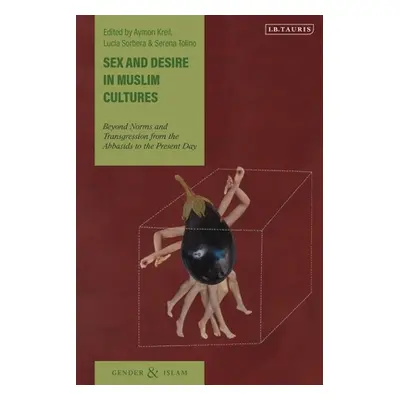 Edited by Aymon Kreil, Lucia Sorbera & Serena Tolino

I.B.TAURIS

SEX AND DESIRE IN MUSLIM CULTURES

Beyond Norms and Transgression from the Abbasids to the Present Day

GENDER & ISLAM